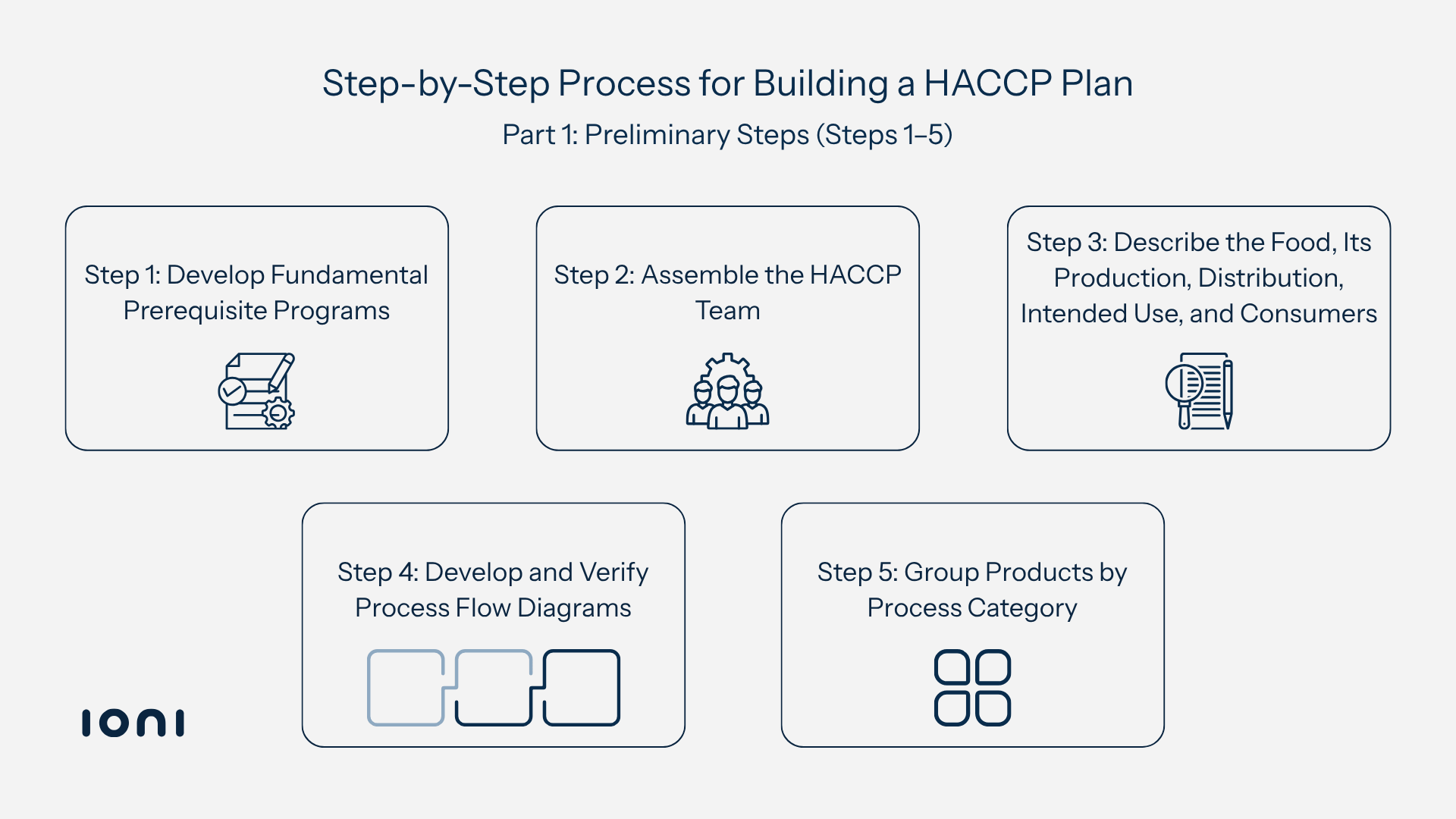 Step-by-Step Process for Building a HACCP Plan

Part 1: Preliminary Steps (Steps 1–5)

Step 1: Develop Fundamental Prerequisite Programs

Step 2: Assemble the HACCP Team

Step 3: Describe the Food, Its Production, Distribution, Intended Use, and Consumers

Step 4: Develop and Verify Process Flow Diagrams

Step 5: Group Products by Process Category

ioni